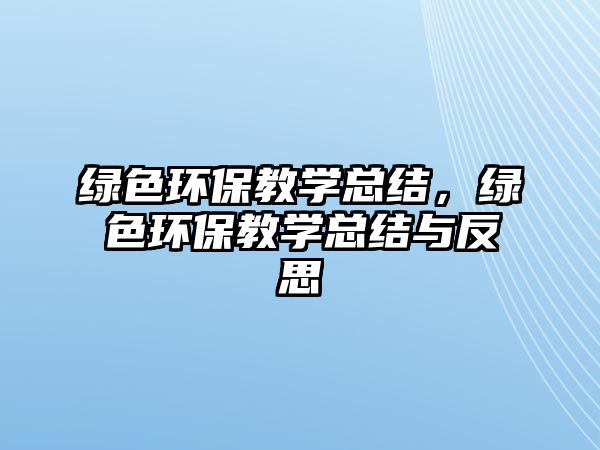 绿色环保教学总结，绿色环保教学总结与反思